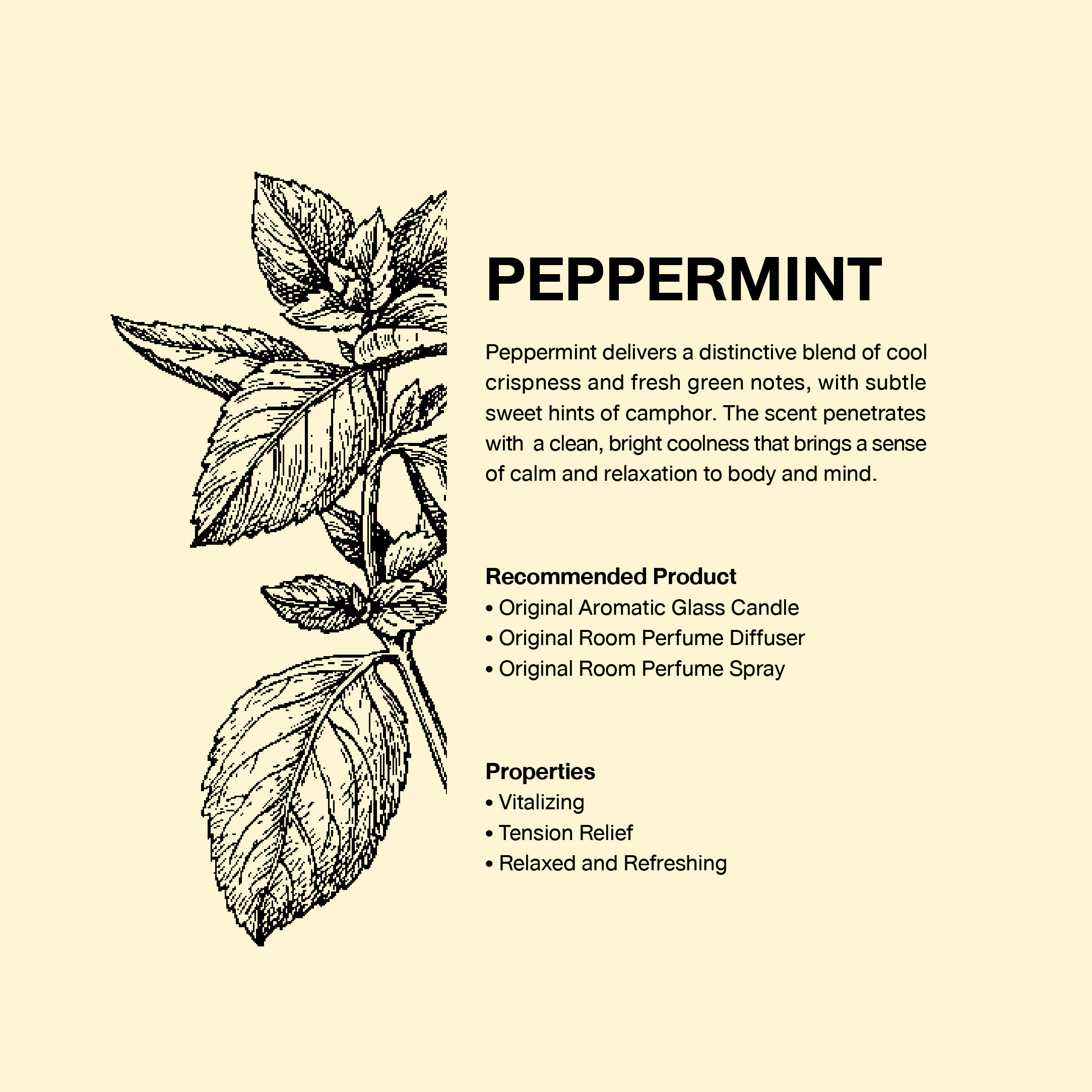 PEPPERMINT

Peppermint delivers a distinctive blend of cool crispness and fresh green notes, with subtle sweet hints of camphor. The scent penetrates with  a clean, bright coolness that brings a sense of calm and relaxation to body and mind.

Recommended Product
• Original Aromatic Glass Candle
• Original Room Perfume Diffuser
• Original Room Perfume Spray

Properties
• Vitalizing
• Tension Relief
• Relaxed and Refreshing